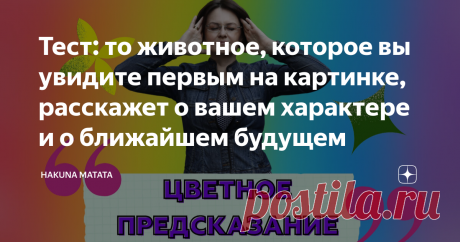 Тест: то животное, которое вы увидите первым на картинке, расскажет о вашем характере и о ближайшем будущем

HAKUNA MATATA

ЦВЕТНОЕ ПРЕДСКАЗАНИЕ

postila.ru